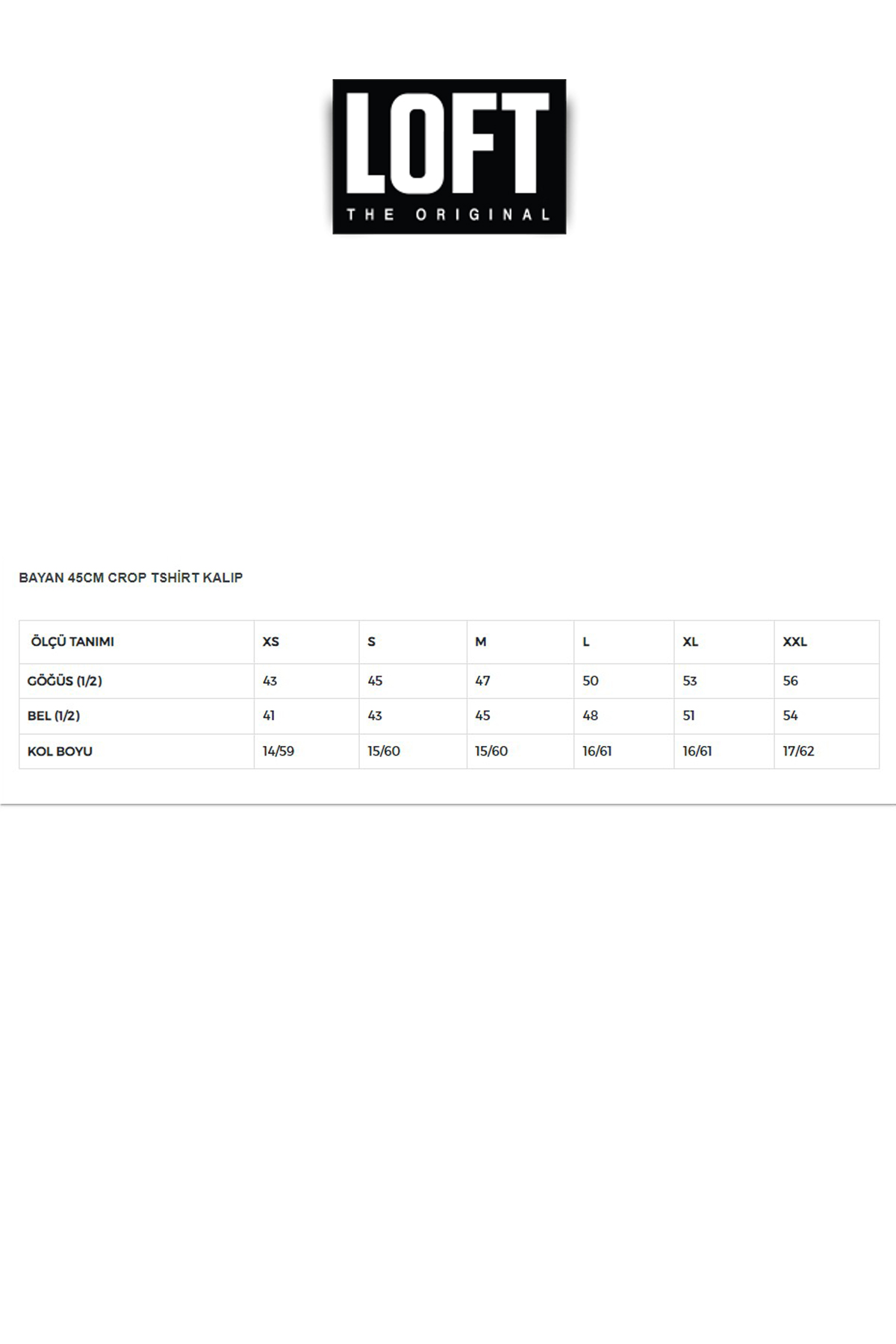 LOFT
THE ORIGINAL

BAYAN 45CM CROP TSHİRT KALIP

| ÖLÇÜ TANIMI | XS | S | M | L | XL | XXL |
|---|---|---|---|---|---|---|
| GÖĞÜS (1/2) | 43 | 45 | 47 | 50 | 53 | 56 |
| BEL (1/2) | 41 | 43 | 45 | 48 | 51 | 54 |
| KOL BOYU | 14/59 | 15/60 | 15/60 | 16/61 | 16/61 | 17/62 |